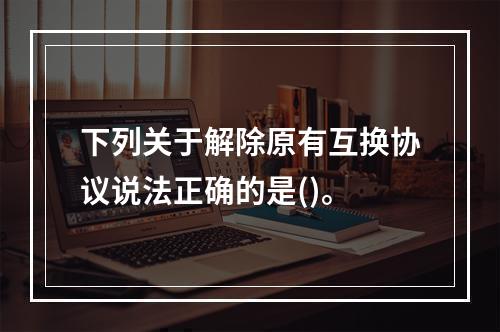 下列关于解除原有互换协议说法正确的是()。